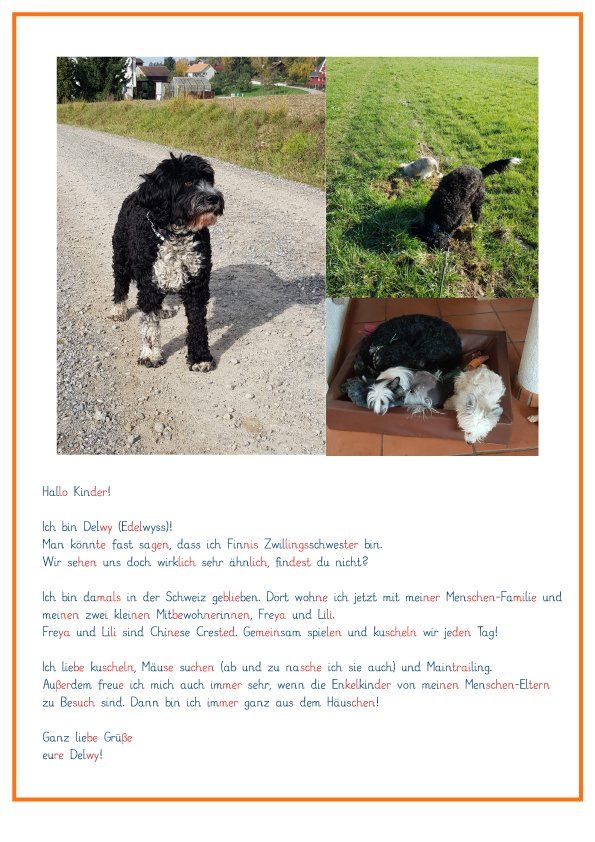 Hallo Kinder!

Ich bin Delwy (Edelwyss)!
Man könnte fast sagen, dass ich Finnis Zwillingsschwester bin.
Wir sehen uns doch wirklich sehr ähnlich, findest du nicht?

Ich bin damals in der Schweiz geblieben. Dort wohne ich jetzt mit meiner Menschen-Familie und meinen zwei kleinen Mitbewohnerinnen, Freya und Lili.
Freya und Lili sind Chinese Crested. Gemeinsam spielen und kuscheln wir jeden Tag!

Ich liebe kuscheln, Mäuse suchen (ab und zu nasche ich sie auch) und Maintrailing.
Außerdem freue ich mich auch immer sehr, wenn die Enkelkinder von meinen Menschen-Eltern zu Besuch sind. Dann bin ich immer ganz aus dem Häuschen!

Ganz liebe Grüße
eure Delwy!